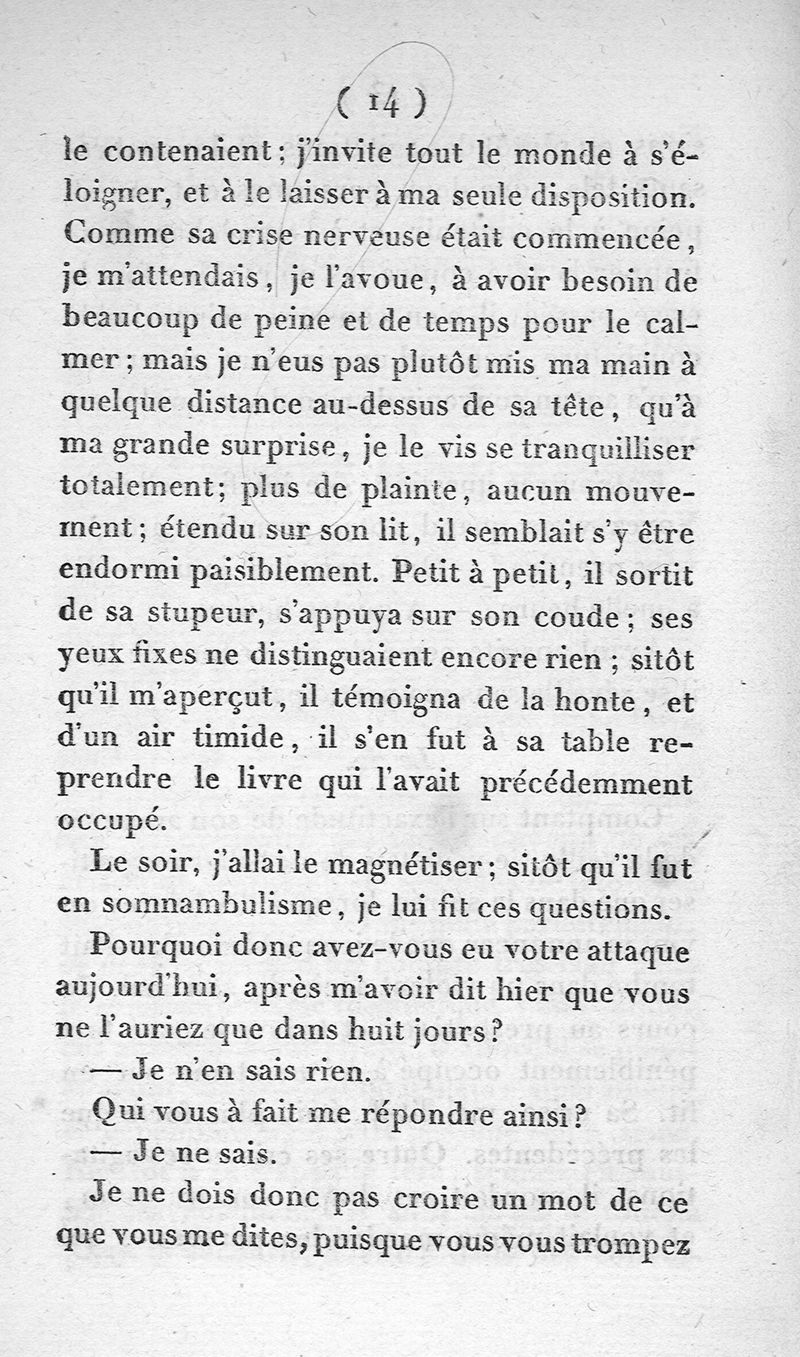 ( 14 )

le contenaient ; j'invite tout le monde à s'éloigner, et à le laisser à ma seule disposition. Comme sa crise nerveuse était commencée, je m'attendais, je l'avoue, à avoir besoin de beaucoup de peine et de temps pour le calmer ; mais je n'eus pas plutôt mis ma main à quelque distance au-dessus de sa tête, qu'à ma grande surprise, je le vis se tranquilliser totalement; plus de plainte, aucun mouvement ; étendu sur son lit, il semblait s'y être endormi paisiblement. Petit à petit, il sortit de sa stupeur, s'appuya sur son coude ; ses yeux fixes ne distinguaient encore rien ; sitôt qu'il m'aperçut, il témoigna de la honte, et d'un air timide, il s'en fut à sa table reprendre le livre qui l'avait précédemment occupé.

Le soir, j'allai le magnétiser ; sitôt qu'il fut en somnambulisme, je lui fit ces questions.

Pourquoi donc avez-vous eu votre attaque aujourd'hui, après m'avoir dit hier que vous ne l'auriez que dans huit jours ?

— Je n'en sais rien.

Qui vous à fait me répondre ainsi ?

— Je ne sais.

Je ne dois donc pas croire un mot de ce que vous me dites, puisque vous vous trompez